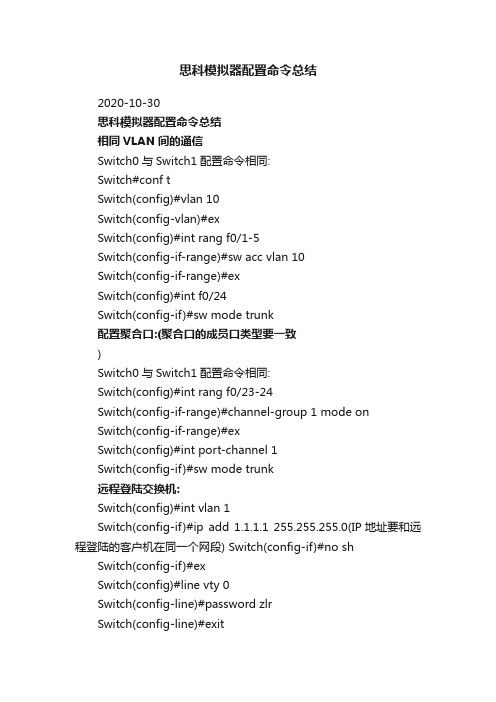 思科模拟器配置命令总结

2020-10-30

思科模拟器配置命令总结

相同 VLAN 间的通信

Switch0 与 Switch1 配置命令相同:

Switch#conf t

Switch(config)#vlan 10

Switch(config-vlan)#ex

Switch(config)#int rang f0/1-5

Switch(config-if-range)#sw acc vlan 10

Switch(config-if-range)#ex

Switch(config)#int f0/24

Switch(config-if)#sw mode trunk

配置聚合口:(聚合口的成员口类型要一致

)

Switch0 与 Switch1 配置命令相同:

Switch(config)#int rang f0/23-24

Switch(config-if-range)#channel-group 1 mode on

Switch(config-if-range)#ex

Switch(config)#int port-channel 1

Switch(config-if)#sw mode trunk

远程登陆交换机:

Switch(config)#int vlan 1

Switch(config-if)#ip add 1.1.1.1 255.255.255.0(IP 地址要和远程登陆的客户机在同一个网段) Switch(config-if)#no sh

Switch(config-if)#ex

Switch(config)#line vty 0

Switch(config-line)#password zlr

Switch(config-line)#exit